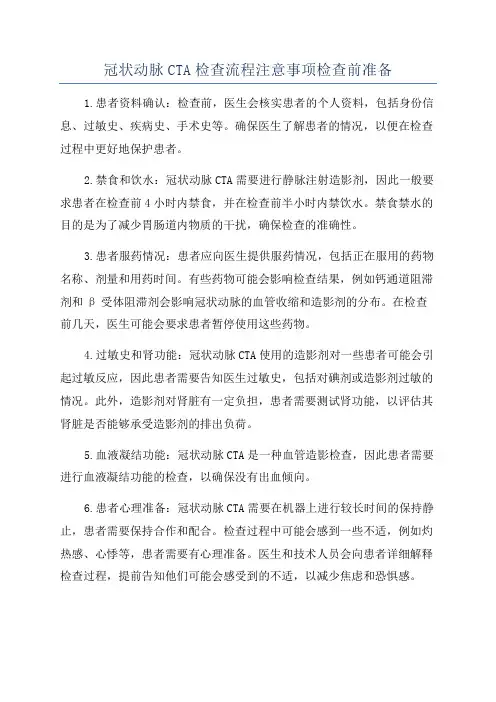 冠状动脉 CTA 检查流程注意事项检查前准备

1.患者资料确认：检查前，医生会核实患者的个人资料，包括身份信息、过敏史、疾病史、手术史等。确保医生了解患者的情况，以便在检查过程中更好地保护患者。

2.禁食和饮水：冠状动脉 CTA 需要进行静脉注射造影剂，因此一般要求患者在检查前 4 小时内禁食，并在检查前半小时内禁饮水。禁食禁水的目的是为了减少胃肠道内物质的干扰，确保检查的准确性。

3.患者服药情况：患者应向医生提供服药情况，包括正在服用的药物名称、剂量和用药时间。有些药物可能会影响检查结果，例如钙通道阻滞剂和 β 受体阻滞剂会影响冠状动脉的血管收缩和造影剂的分布。在检查前几天，医生可能会要求患者暂停使用这些药物。

4.过敏史和肾功能：冠状动脉 CTA 使用的造影剂对一些患者可能会引起过敏反应，因此患者需要告知医生过敏史，包括对碘剂或造影剂过敏的情况。此外，造影剂对肾脏有一定负担，患者需要测试肾功能，以评估其肾脏是否能够承受造影剂的排出负荷。

5.血液凝结功能：冠状动脉 CTA 是一种血管造影检查，因此患者需要进行血液凝结功能的检查，以确保没有出血倾向。

6.患者心理准备：冠状动脉 CTA 需要在机器上进行较长时间的保持静止，患者需要保持合作和配合。检查过程中可能会感到一些不适，例如灼热感、心悸等，患者需要有心理准备。医生和技术人员会向患者详细解释检查过程，提前告知他们可能会感受到的不适，以减少焦虑和恐惧感。